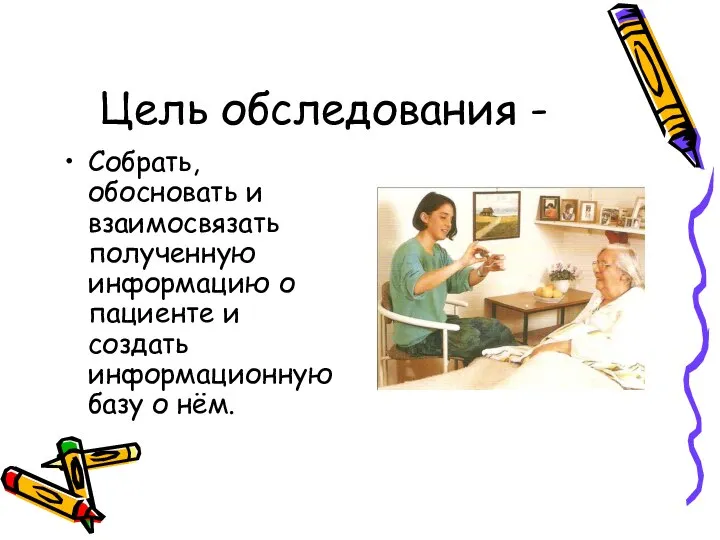 Цель обследования -

• Собрать, обосновать и взаимосвязать полученную информацию о пациенте и создать информационную базу о нём.